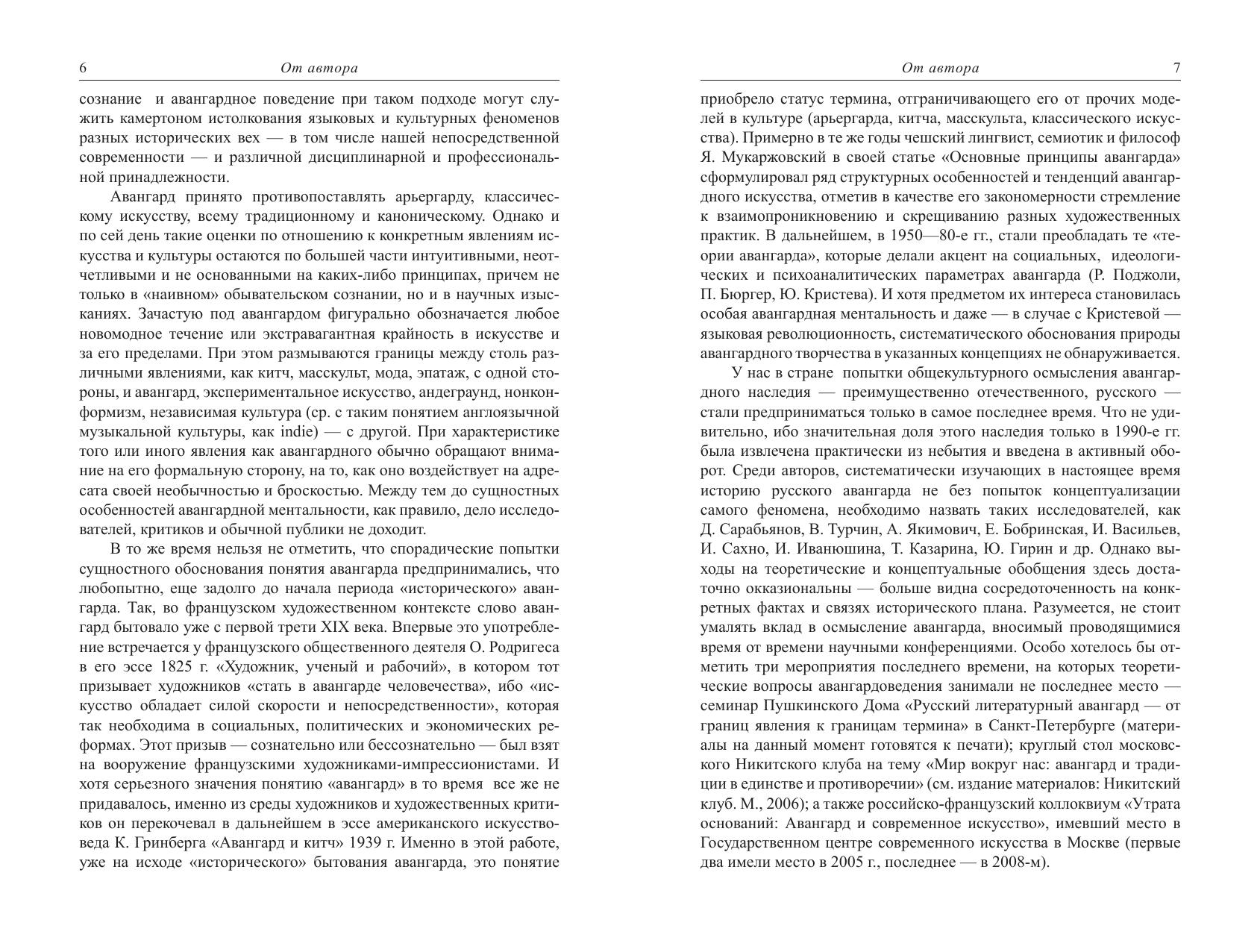 6 От автора

сознание и авангардное поведение при таком подходе могут служить камертоном истолкования языковых и культурных феноменов разных исторических вех — в том числе нашей непосредственной современности — и различной дисциплинарной и профессиональной принадлежности.

Авангард принято противопоставлять арьергарду, классическому искусству, всему традиционному и каноническому. Однако и по сей день такие оценки по отношению к конкретным явлениям искусства и культуры остаются по большей части интуитивными, неотчетливыми и не основанными на каких-либо принципах, причем не только в «наивном» обывательском сознании, но и в научных изысканиях. Зачастую под авангардом фигурально обозначается любое новомодное течение или экстравагантная крайность в искусстве и за его пределами. При этом размываются границы между столь различными явлениями, как китч, масскульт, мода, эпатаж, с одной стороны, и авангард, экспериментальное искусство, андеграунд, нонконформизм, независимая культура (ср. с таким понятием англоязычной музыкальной культуры, как indie) — с другой. При характеристике того или иного явления как авангардного обычно обращают внимание на его формальную сторону, на то, как оно воздействует на адресата своей необычностью и броскостью. Между тем до сущностных особенностей авангардной ментальности, как правило, дело исследователей, критиков и обычной публики не доходит.

В то же время нельзя не отметить, что спорадические попытки сущностного обоснования понятия авангарда предпринимались, что любопытно, еще задолго до начала периода «исторического» авангарда. Так, во французском художественном контексте слово авангард бытовало уже с первой трети XIX века. Впервые это употребление встречается у французского общественного деятеля О. Родригеса в его эссе 1825 г. «Художник, ученый и рабочий», в котором тот призывает художников «стать в авангарде человечества», ибо «искусство обладает силой скорости и непосредственности», которая так необходима в социальных, политических и экономических реформах. Этот призыв — сознательно или бессознательно — был взят на вооружение французскими художниками-импрессионистами. И хотя серьезного значения понятию «авангард» в то время все же не придавалось, именно из среды художников и художественных критиков он перекочевал в дальнейшем в эссе американского искусствоведа К. Гринберга «Авангард и китч» 1939 г. Именно в этой работе, уже на исходе «исторического» бытования авангарда, это понятие

От автора 7

приобрело статус термина, отграничивающего его от прочих моделей в культуре (арьергарда, китча, масскульта, классического искусства). Примерно в те же годы чешский лингвист, семиотик и философ Я. Мукаржовский в своей статье «Основные принципы авангарда» сформулировал ряд структурных особенностей и тенденций авангардного искусства, отметив в качестве его закономерности стремление к взаимопроникновению и скрещиванию разных художественных практик. В дальнейшем, в 1950—80-е гг., стали преобладать те «теории авангарда», которые делали акцент на социальных, идеологических и психоаналитических параметрах авангарда (Р. Поджоли, П. Бюргер, Ю. Кристева). И хотя предметом их интереса становилась особая авангардная ментальность и даже — в случае с Кристевой — языковая революционность, систематического обоснования природы авангардного творчества в указанных концепциях не обнаруживается.

У нас в стране попытки общекультурного осмысления авангардного наследия — преимущественно отечественного, русского — стали предприниматься только в самое последнее время. Что не удивительно, ибо значительная доля этого наследия только в 1990-е гг. была извлечена практически из небытия и введена в активный оборот. Среди авторов, систематически изучающих в настоящее время историю русского авангарда не без попыток концептуализации самого феномена, необходимо назвать таких исследователей, как Д. Сарабьянов, В. Турчин, А. Якимович, Е. Бобринская, И. Васильев, И. Сахно, И. Иванюшина, Т. Казарина, Ю. Гирин и др. Однако выходы на теоретические и концептуальные обобщения здесь достаточно окказиональны — больше видна сосредоточенность на конкретных фактах и связях исторического плана. Разумеется, не стоит умалять вклад в осмысление авангарда, вносимый проводящимися время от времени научными конференциями. Особо хотелось бы отметить три мероприятия последнего времени, на которых теоретические вопросы авангардоведения занимали не последнее место — семинар Пушкинского Дома «Русский литературный авангард — от границ явления к границам термина» в Санкт-Петербурге (материалы на данный момент готовятся к печати); круглый стол московского Никитского клуба на тему «Мир вокруг нас: авангард и традиции в единстве и противоречии» (см. издание материалов: Никитский клуб. М., 2006); а также российско-французский коллоквиум «Утрата оснований: Авангард и современное искусство», имевший место в Государственном центре современного искусства в Москве (первые два имели место в 2005 г., последнее — в 2008-м).